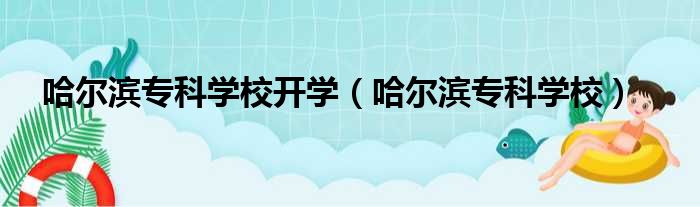 哈尔滨专科学校开学（哈尔滨专科学校）